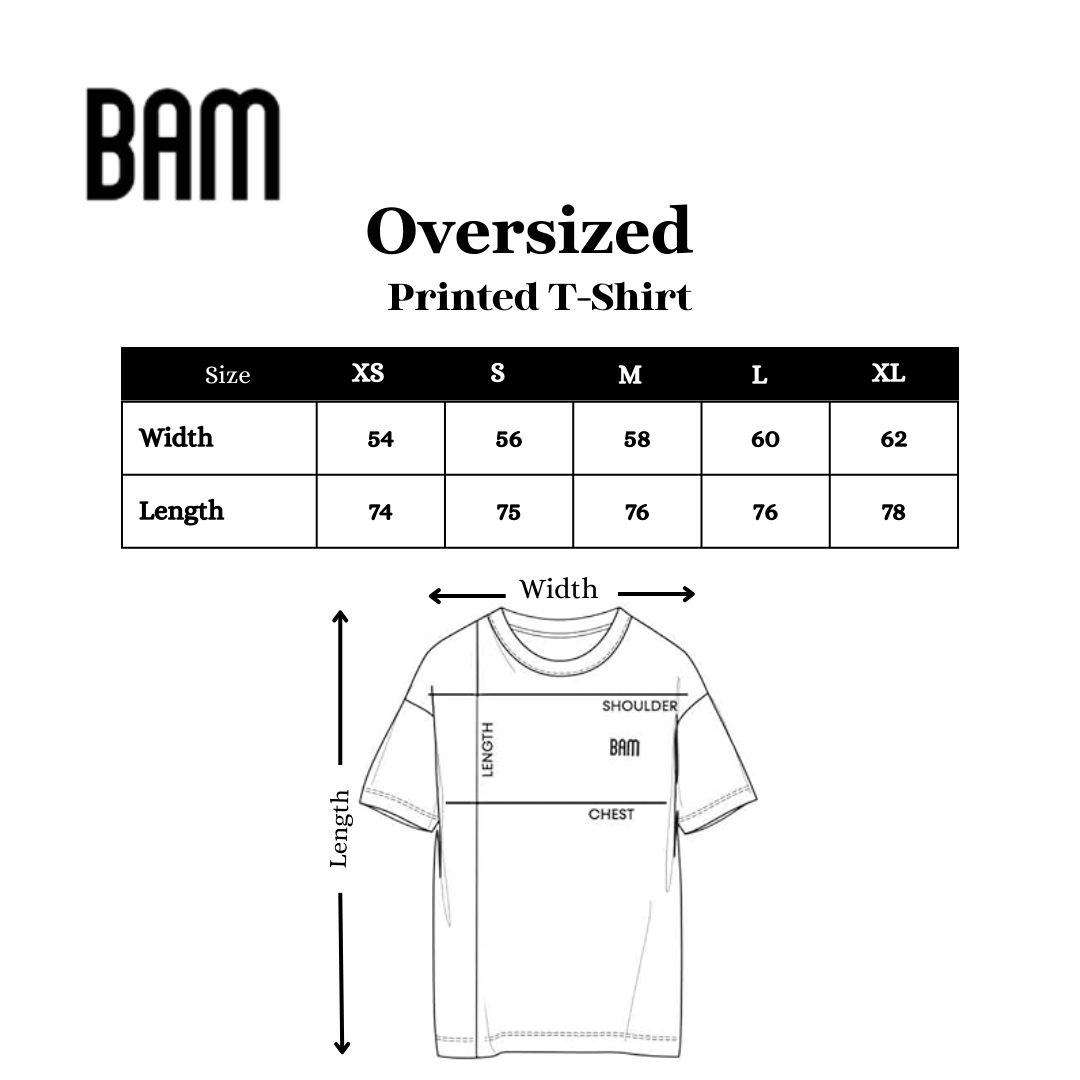 BAM

Oversized
Printed T-Shirt

| Size | XS | S | M | L | XL |
|---|---|---|---|---|---|
| Width | 54 | 56 | 58 | 60 | 62 |
| Length | 74 | 75 | 76 | 76 | 78 |

Width

Length

SHOULDER

LENGTH

BAM

CHEST